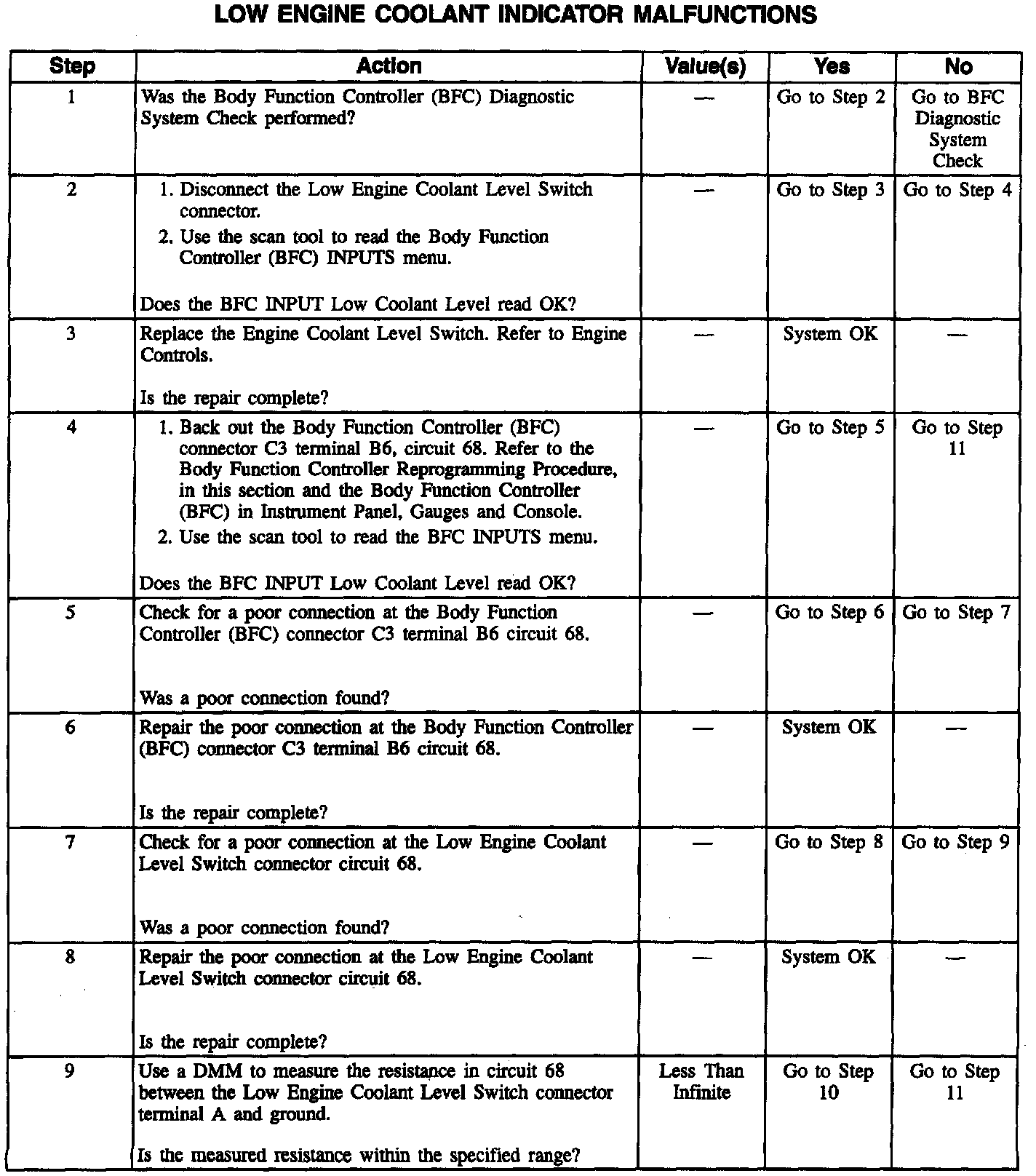 LOW ENGINE COOLANT INDICATOR MALFUNCTIONS

| Step | Action | Value(s) | Yes | No |
|---|---|---|---|---|
| 1 | Was the Body Function Controller (BFC) Diagnostic System Check performed? | — | Go to Step 2 | Go to BFC Diagnostic System Check |
| 2 | 1. Disconnect the Low Engine Coolant Level Switch connector. 2. Use the scan tool to read the Body Function Controller (BFC) INPUTS menu. Does the BFC INPUT Low Coolant Level read OK? | — | Go to Step 3 | Go to Step 4 |
| 3 | Replace the Engine Coolant Level Switch. Refer to Engine Controls. Is the repair complete? | — | System OK | — |
| 4 | 1. Back out the Body Function Controller (BFC) connector C3 terminal B6, circuit 68. Refer to the Body Function Controller Reprogramming Procedure, in this section and the Body Function Controller (BFC) in Instrument Panel, Gauges and Console. 2. Use the scan tool to read the BFC INPUTS menu. Does the BFC INPUT Low Coolant Level read OK? | — | Go to Step 5 | Go to Step 11 |
| 5 | Check for a poor connection at the Body Function Controller (BFC) connector C3 terminal B6 circuit 68. Was a poor connection found? | — | Go to Step 6 | Go to Step 7 |
| 6 | Repair the poor connection at the Body Function Controller (BFC) connector C3 terminal B6 circuit 68. Is the repair complete? | — | System OK | — |
| 7 | Check for a poor connection at the Low Engine Coolant Level Switch connector circuit 68. Was a poor connection found? | — | Go to Step 8 | Go to Step 9 |
| 8 | Repair the poor connection at the Low Engine Coolant Level Switch connector circuit 68. Is the repair complete? | — | System OK | — |
| 9 | Use a DMM to measure the resistance in circuit 68 between the Low Engine Coolant Level Switch connector terminal A and ground. Is the measured resistance within the specified range? | Less Than Infinite | Go to Step 10 | Go to Step 11 |